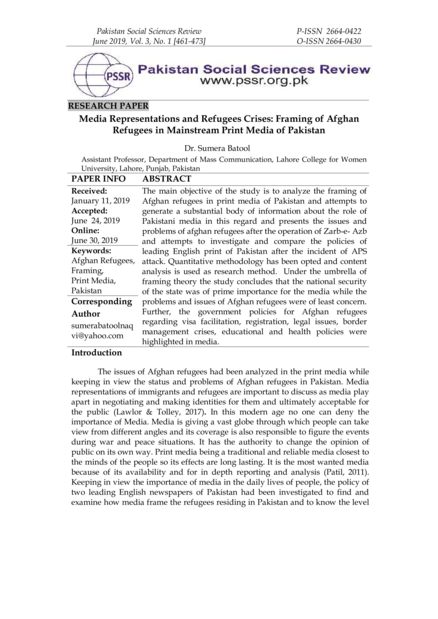 Pakistan Social Sciences Review
June 2019, Vol. 3, No. 1 [461-473]

P-ISSN 2664-0422
O-ISSN 2664-0430

PSSR
Pakistan Social Sciences Review
www.pssr.org.pk

RESEARCH PAPER

Media Representations and Refugees Crises: Framing of Afghan Refugees in Mainstream Print Media of Pakistan

Dr. Sumera Batool

Assistant Professor, Department of Mass Communication, Lahore College for Women University, Lahore, Punjab, Pakistan

PAPER INFO

Received:
January 11, 2019
Accepted:
June 24, 2019
Online:
June 30, 2019
Keywords:
Afghan Refugees, Framing, Print Media, Pakistan
Corresponding Author
sumerabatoolnaqvi@yahoo.com

ABSTRACT

The main objective of the study is to analyze the framing of Afghan refugees in print media of Pakistan and attempts to generate a substantial body of information about the role of Pakistani media in this regard and presents the issues and problems of afghan refugees after the operation of Zarb-e- Azb and attempts to investigate and compare the policies of leading English print of Pakistan after the incident of APS attack. Quantitative methodology has been opted and content analysis is used as research method. Under the umbrella of framing theory the study concludes that the national security of the state was of prime importance for the media while the problems and issues of Afghan refugees were of least concern. Further, the government policies for Afghan refugees regarding visa facilitation, registration, legal issues, border management crises, educational and health policies were highlighted in media.

Introduction

The issues of Afghan refugees had been analyzed in the print media while keeping in view the status and problems of Afghan refugees in Pakistan. Media representations of immigrants and refugees are important to discuss as media play apart in negotiating and making identities for them and ultimately acceptable for the public (Lawlor & Tolley, 2017). In this modern age no one can deny the importance of Media. Media is giving a vast globe through which people can take view from different angles and its coverage is also responsible to figure the events during war and peace situations. It has the authority to change the opinion of public on its own way. Print media being a traditional and reliable media closest to the minds of the people so its effects are long lasting. It is the most wanted media because of its availability and for in depth reporting and analysis (Patil, 2011). Keeping in view the importance of media in the daily lives of people, the policy of two leading English newspapers of Pakistan had been investigated to find and examine how media frame the refugees residing in Pakistan and to know the level